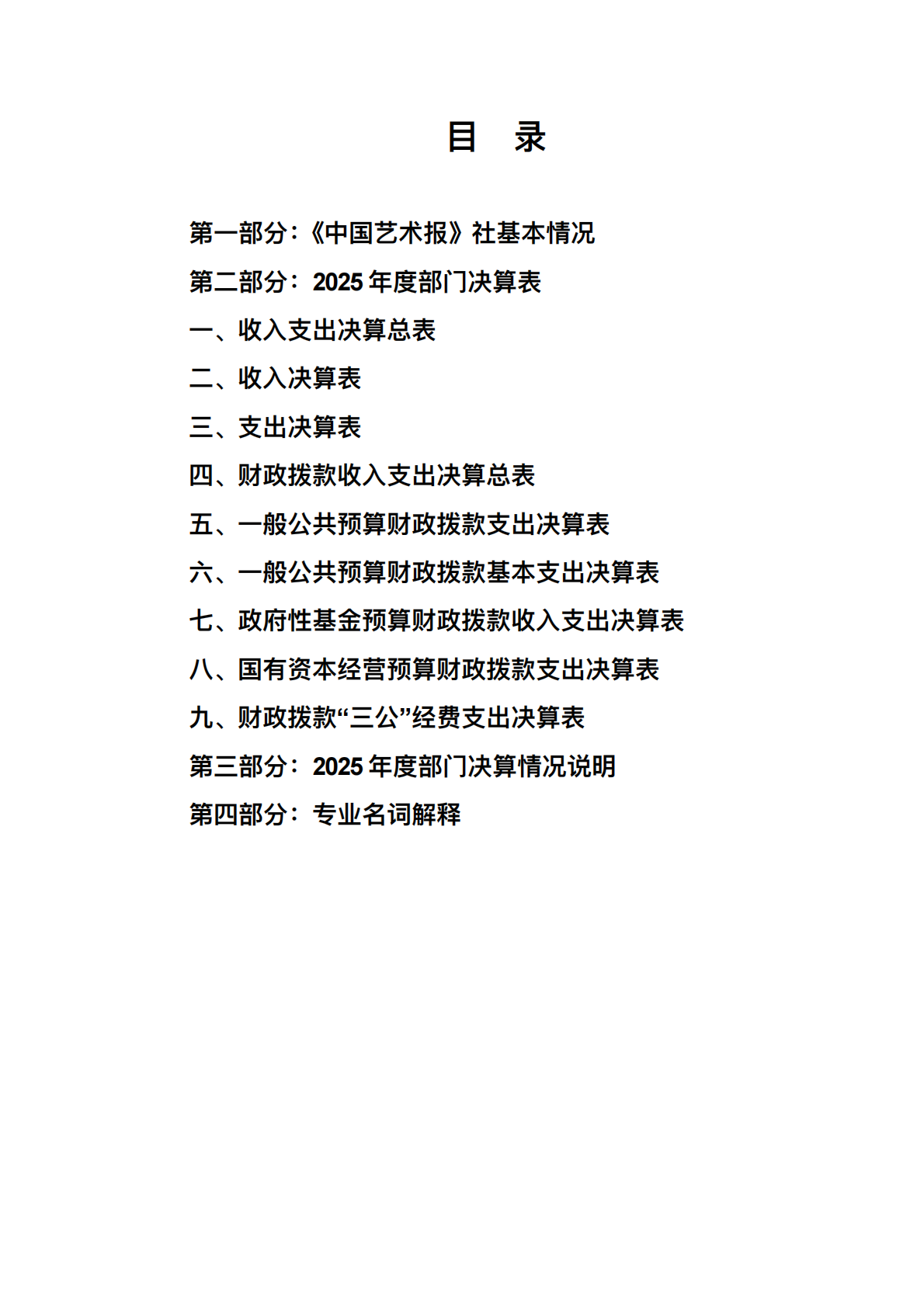 目　录

第一部分：《中国艺术报》社基本情况

第二部分：2025 年度部门决算表

一、收入支出决算总表

二、收入决算表

三、支出决算表

四、财政拨款收入支出决算总表

五、一般公共预算财政拨款支出决算表

六、一般公共预算财政拨款基本支出决算表

七、政府性基金预算财政拨款收入支出决算表

八、国有资本经营预算财政拨款支出决算表

九、财政拨款“三公”经费支出决算表

第三部分：2025 年度部门决算情况说明

第四部分：专业名词解释